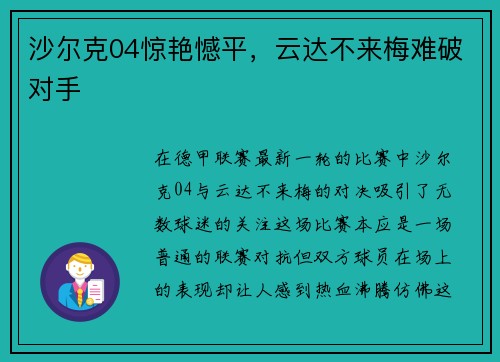 沙尔克04惊艳憾平，云达不来梅难破对手

在德甲联赛最新一轮的比赛中沙尔克04与云达不来梅的对决吸引了无数球迷的关注这场比赛本应是一场普通的联赛对抗但双方球员在场上的表现却让人感到热血沸腾仿佛这